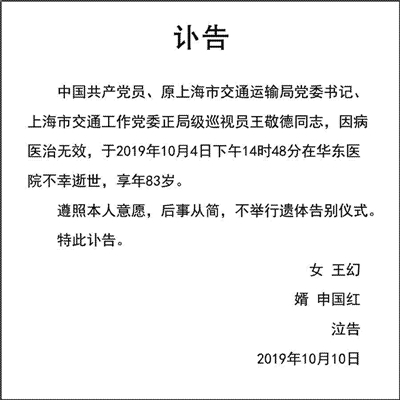 讣告

中国共产党员、原上海市交通运输局党委书记、上海市交通工作党委正局级巡视员王敬德同志，因病医治无效，于2019年10月4日下午14时48分在华东医院不幸逝世，享年83岁。

遵照本人意愿，后事从简，不举行遗体告别仪式。

特此讣告。

女 王幻

婿 申国红

泣告

2019年10月10日